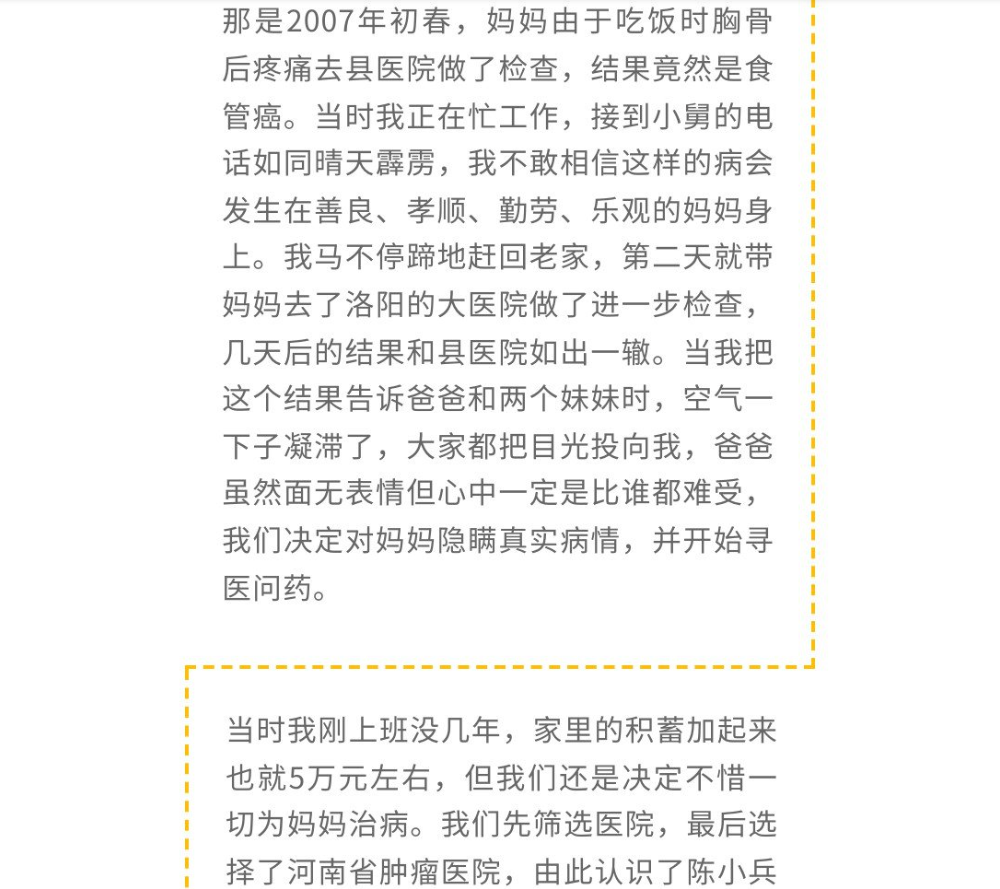 那是2007年初春，妈妈由于吃饭时胸骨后疼痛去县医院做了检查，结果竟然是食管癌。当时我正在忙工作，接到小舅的电话如同晴天霹雳，我不敢相信这样的病会发生在善良、孝顺、勤劳、乐观的妈妈身上。我马不停蹄地赶回老家，第二天就带妈妈去了洛阳的大医院做了进一步检查，几天后的结果和县医院如出一辙。当我把这个结果告诉爸爸和两个妹妹时，空气一下子凝滞了，大家都把目光投向我，爸爸虽然面无表情但心中一定是比谁都难受，我们决定对妈妈隐瞒真实病情，并开始寻医问药。

当时我刚上班没几年，家里的积蓄加起来也就5万元左右，但我们还是决定不惜一切为妈妈治病。我们先筛选医院，最后选择了河南省肿瘤医院，由此认识了陈小兵